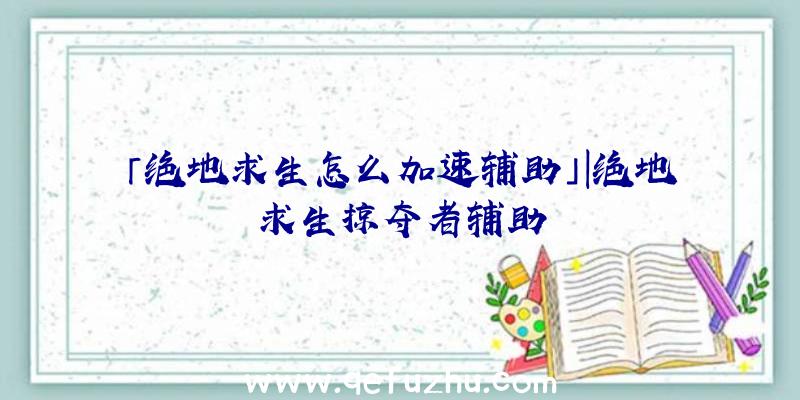 「绝地求生怎么加速辅助」|绝地求生掠夺者辅助

www.qcfuzhu.com